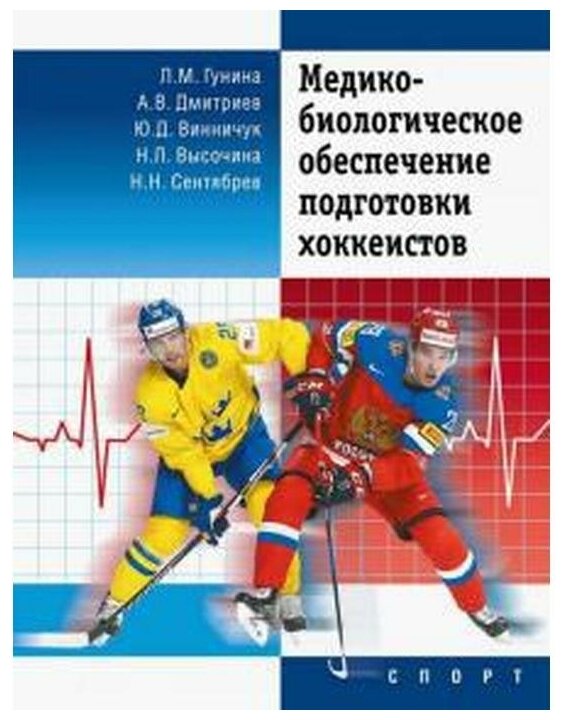 Л.М. Гунина
А.В. Дмитриев
Ю.Д. Винничук
Н.Л. Высочина
Н.Н. Сентябрев

Медико-биологическое обеспечение подготовки хоккеистов

СПОРТ